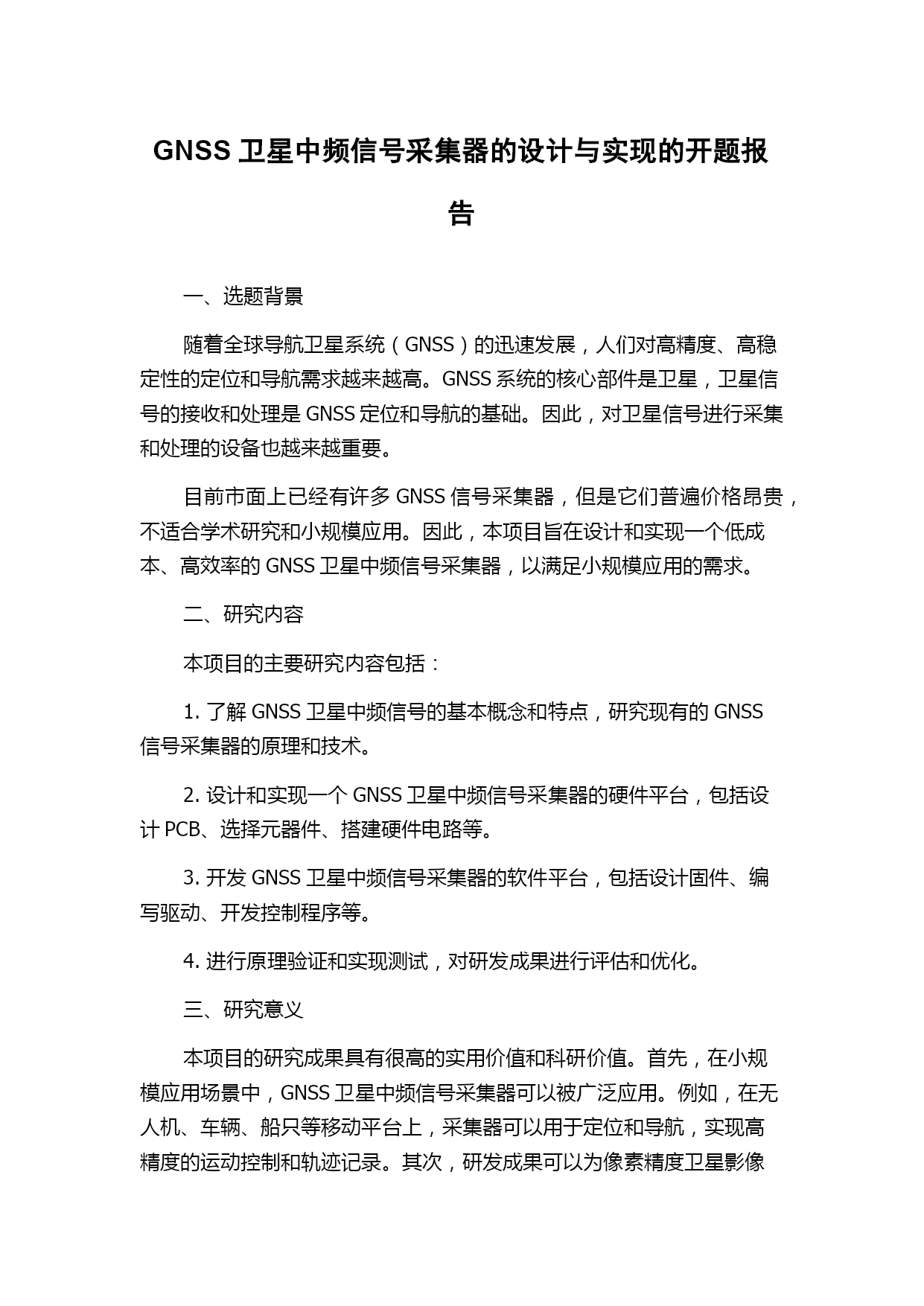 GNSS 卫星中频信号采集器的设计与实现的开题报告

一、选题背景

随着全球导航卫星系统（GNSS）的迅速发展，人们对高精度、高稳定性的定位和导航需求越来越高。GNSS 系统的核心部件是卫星，卫星信号的接收和处理是 GNSS 定位和导航的基础。因此，对卫星信号进行采集和处理的设备也越来越重要。

目前市面上已经有许多 GNSS 信号采集器，但是它们普遍价格昂贵，不适合学术研究和小规模应用。因此，本项目旨在设计和实现一个低成本、高效率的 GNSS 卫星中频信号采集器，以满足小规模应用的需求。

二、研究内容

本项目的主要研究内容包括：

1. 了解 GNSS 卫星中频信号的基本概念和特点，研究现有的 GNSS 信号采集器的原理和技术。

2. 设计和实现一个 GNSS 卫星中频信号采集器的硬件平台，包括设计 PCB、选择元器件、搭建硬件电路等。

3. 开发 GNSS 卫星中频信号采集器的软件平台，包括设计固件、编写驱动、开发控制程序等。

4. 进行原理验证和实现测试，对研发成果进行评估和优化。

三、研究意义

本项目的研究成果具有很高的实用价值和科研价值。首先，在小规模应用场景中，GNSS 卫星中频信号采集器可以被广泛应用。例如，在无人机、车辆、船只等移动平台上，采集器可以用于定位和导航，实现高精度的运动控制和轨迹记录。其次，研发成果可以为像素精度卫星影像